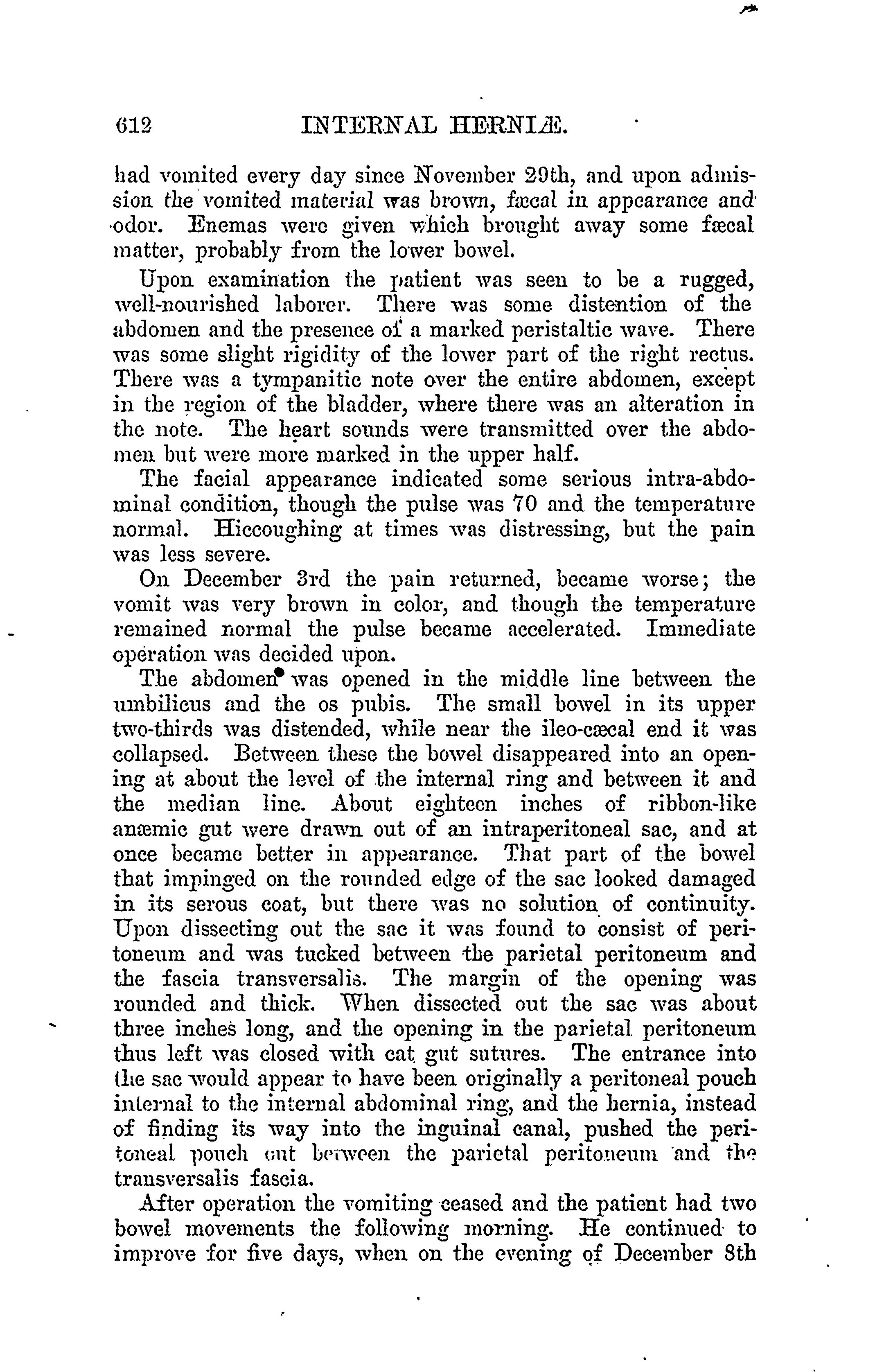 612 INTERNAL HERNIÆ.

had vomited every day since November 29th, and upon admission the vomited material was brown, fæcal in appearance and odor. Enemas were given which brought away some fæcal matter, probably from the lower bowel.

Upon examination the patient was seen to be a rugged, well-nourished laborer. There was some distention of the abdomen and the presence of a marked peristaltic wave. There was some slight rigidity of the lower part of the right rectus. There was a tympanitic note over the entire abdomen, except in the region of the bladder, where there was an alteration in the note. The heart sounds were transmitted over the abdomen but were more marked in the upper half.

The facial appearance indicated some serious intra-abdominal condition, though the pulse was 70 and the temperature normal. Hiccoughing at times was distressing, but the pain was less severe.

On December 3rd the pain returned, became worse; the vomit was very brown in color, and though the temperature remained normal the pulse became accelerated. Immediate operation was decided upon.

The abdomen was opened in the middle line between the umbilicus and the os pubis. The small bowel in its upper two-thirds was distended, while near the ileo-cæcal end it was collapsed. Between these the bowel disappeared into an opening at about the level of the internal ring and between it and the median line. About eighteen inches of ribbon-like anæmic gut were drawn out of an intraperitoneal sac, and at once became better in appearance. That part of the bowel that impinged on the rounded edge of the sac looked damaged in its serous coat, but there was no solution of continuity. Upon dissecting out the sac it was found to consist of peritoneum and was tucked between the parietal peritoneum and the fascia transversalis. The margin of the opening was rounded and thick. When dissected out the sac was about three inches long, and the opening in the parietal peritoneum thus left was closed with cat gut sutures. The entrance into the sac would appear to have been originally a peritoneal pouch internal to the internal abdominal ring, and the hernia, instead of finding its way into the inguinal canal, pushed the peritoneal pouch out between the parietal peritoneum and the transversalis fascia.

After operation the vomiting ceased and the patient had two bowel movements the following morning. He continued to improve for five days, when on the evening of December 8th